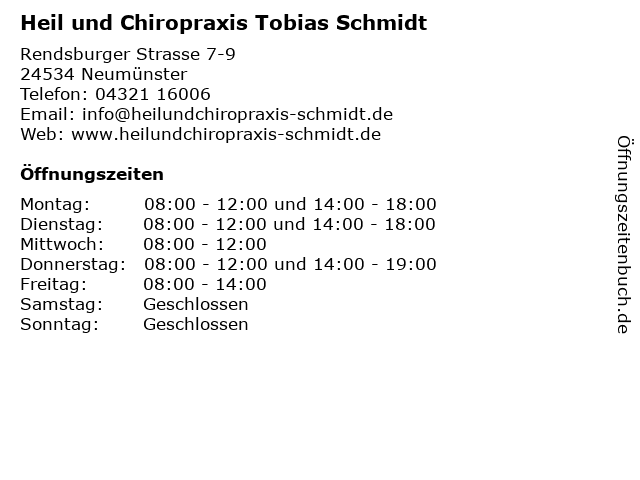 Heil und Chiropraxis Tobias Schmidt

Rendsburger Strasse 7-9
24534 Neumünster
Telefon: 04321 16006
Email: info@heilundchiropraxis-schmidt.de
Web: www.heilundchiropraxis-schmidt.de

Öffnungszeiten

| | |
|---|---|
| Montag: | 08:00 - 12:00 und 14:00 - 18:00 |
| Dienstag: | 08:00 - 12:00 und 14:00 - 18:00 |
| Mittwoch: | 08:00 - 12:00 |
| Donnerstag: | 08:00 - 12:00 und 14:00 - 19:00 |
| Freitag: | 08:00 - 14:00 |
| Samstag: | Geschlossen |
| Sonntag: | Geschlossen |

Öffnungszeitenbuch.de